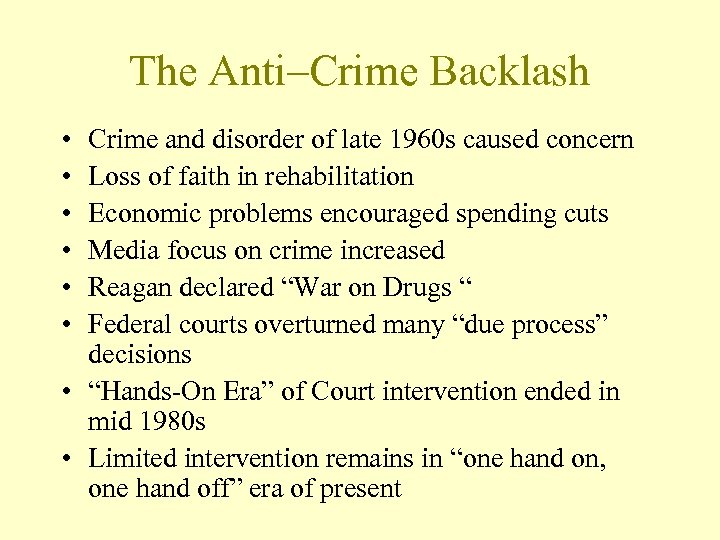 The Anti–Crime Backlash

• Crime and disorder of late 1960s caused concern
• Loss of faith in rehabilitation
• Economic problems encouraged spending cuts
• Media focus on crime increased
• Reagan declared "War on Drugs "
• Federal courts overturned many "due process" decisions
• "Hands-On Era" of Court intervention ended in mid 1980s
• Limited intervention remains in "one hand on, one hand off" era of present